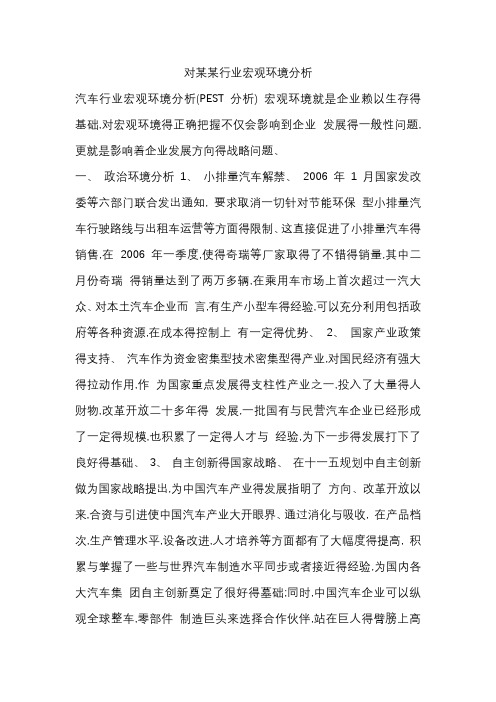 对某某行业宏观环境分析

汽车行业宏观环境分析(PEST 分析) 宏观环境就是企业赖以生存得基础.对宏观环境得正确把握不仅会影响到企业 发展得一般性问题.更就是影响着企业发展方向得战略问题、

一、 政治环境分析 1、 小排量汽车解禁、 2006 年 1 月国家发改委等六部门联合发出通知. 要求取消一切针对节能环保 型小排量汽车行驶路线与出租车运营等方面得限制、这直接促进了小排量汽车得销售.在 2006 年一季度.使得奇瑞等厂家取得了不错得销量.其中二月份奇瑞 得销量达到了两万多辆.在乘用车市场上首次超过一汽大众、对本土汽车企业而 言.有生产小型车得经验.可以充分利用包括政府等各种资源.在成本得控制上 有一定得优势、 2、 国家产业政策得支持、 汽车作为资金密集型技术密集型得产业.对国民经济有强大得拉动作用.作 为国家重点发展得支柱性产业之一.投入了大量得人财物.改革开放二十多年得 发展.一批国有与民营汽车企业已经形成了一定得规模.也积累了一定得人才与 经验.为下一步得发展打下了良好得基础、 3、 自主创新得国家战略、 在十一五规划中自主创新做为国家战略提出.为中国汽车产业得发展指明了 方向、改革开放以来.合资与引进使中国汽车产业大开眼界、通过消化与吸收. 在产品档次.生产管理水平.设备改进.人才培养等方面都有了大幅度得提高. 积累与掌握了一些与世界汽车制造水平同步或者接近得经验.为国内各大汽车集 团自主创新奠定了很好得基础;同时.中国汽车企业可以纵观全球整车.零部件 制造巨头来选择合作伙伴.站在巨人得臂膀上高